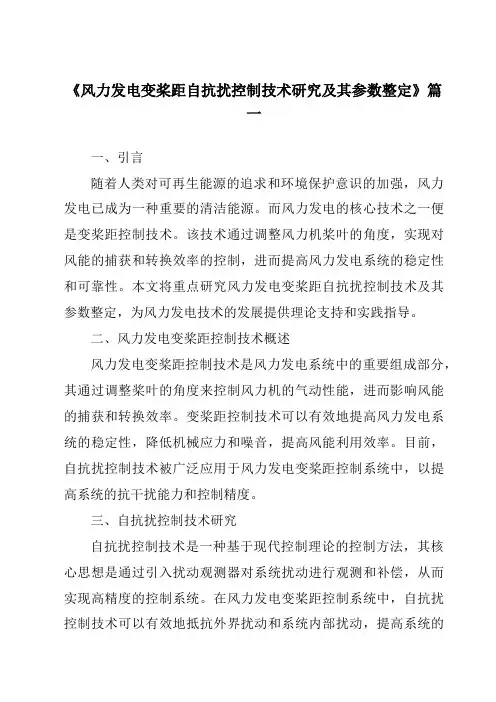 《风力发电变桨距自抗扰控制技术研究及其参数整定》篇一

一、引言

随着人类对可再生能源的追求和环境保护意识的加强，风力发电已成为一种重要的清洁能源。而风力发电的核心技术之一便是变桨距控制技术。该技术通过调整风力机桨叶的角度，实现对风能的捕获和转换效率的控制，进而提高风力发电系统的稳定性和可靠性。本文将重点研究风力发电变桨距自抗扰控制技术及其参数整定，为风力发电技术的发展提供理论支持和实践指导。

二、风力发电变桨距控制技术概述

风力发电变桨距控制技术是风力发电系统中的重要组成部分，其通过调整桨叶的角度来控制风力机的气动性能，进而影响风能的捕获和转换效率。变桨距控制技术可以有效地提高风力发电系统的稳定性，降低机械应力和噪音，提高风能利用效率。目前，自抗扰控制技术被广泛应用于风力发电变桨距控制系统中，以提高系统的抗干扰能力和控制精度。

三、自抗扰控制技术研究

自抗扰控制技术是一种基于现代控制理论的控制方法，其核心思想是通过引入扰动观测器对系统扰动进行观测和补偿，从而实现高精度的控制系统。在风力发电变桨距控制系统中，自抗扰控制技术可以有效地抵抗外界扰动和系统内部扰动，提高系统的